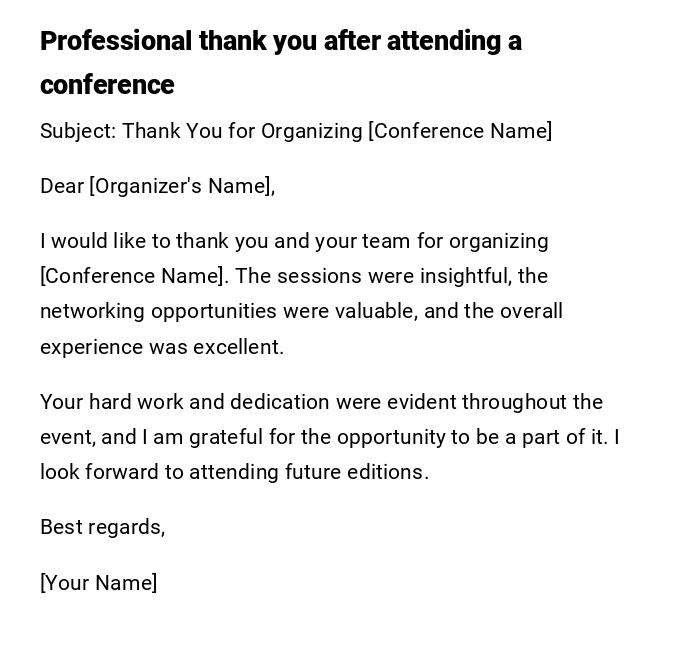 Professional thank you after attending a conference

Subject: Thank You for Organizing [Conference Name]

Dear [Organizer's Name],

I would like to thank you and your team for organizing [Conference Name]. The sessions were insightful, the networking opportunities were valuable, and the overall experience was excellent.

Your hard work and dedication were evident throughout the event, and I am grateful for the opportunity to be a part of it. I look forward to attending future editions.

Best regards,

[Your Name]